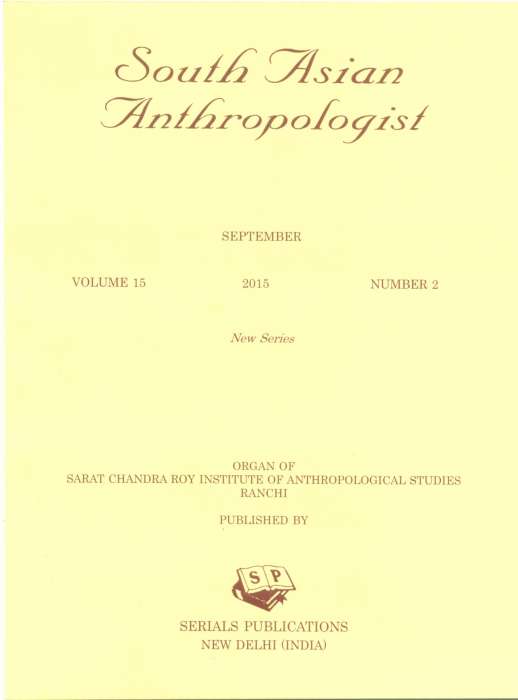 South Asian Anthropologist

SEPTEMBER

VOLUME 15

2015

NUMBER 2

New Series

ORGAN OF
SARAT CHANDRA ROY INSTITUTE OF ANTHROPOLOGICAL STUDIES
RANCHI

PUBLISHED BY

S P

SERIALS PUBLICATIONS
NEW DELHI (INDIA)